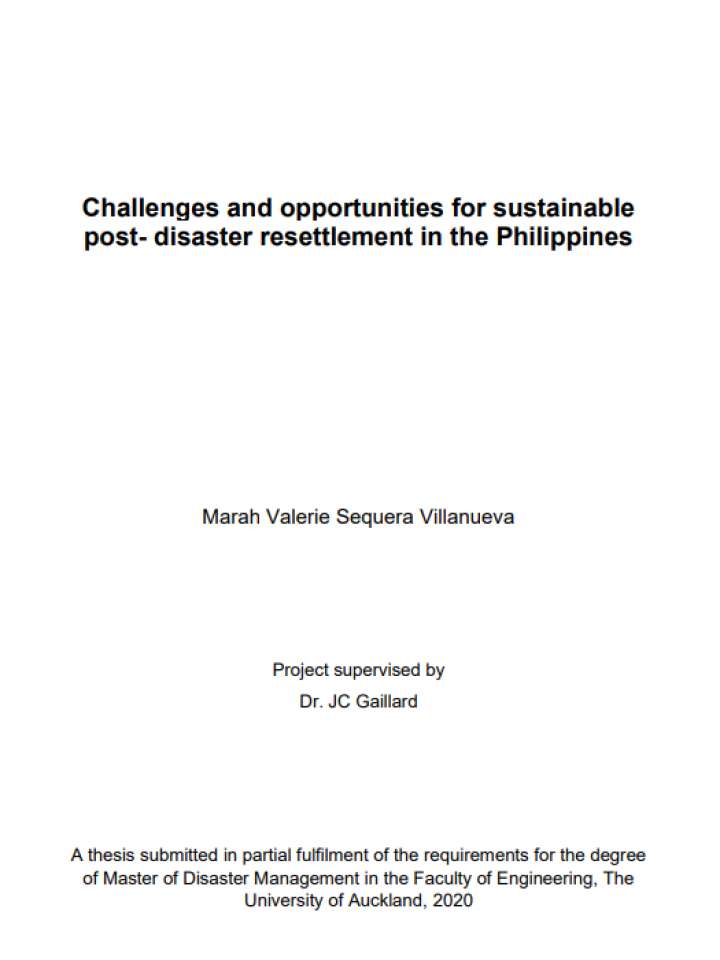 Challenges and opportunities for sustainable post- disaster resettlement in the Philippines

Marah Valerie Sequera Villanueva

Project supervised by
Dr. JC Gaillard

A thesis submitted in partial fulfilment of the requirements for the degree of Master of Disaster Management in the Faculty of Engineering, The University of Auckland, 2020